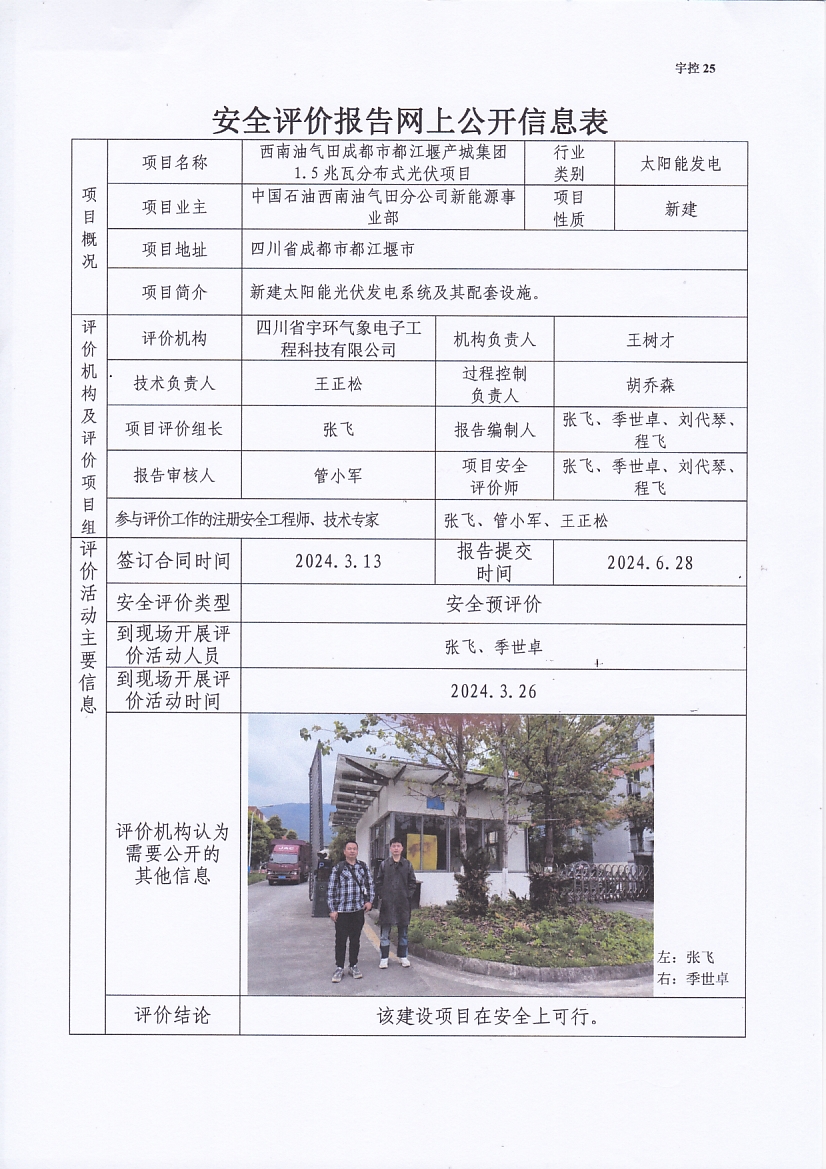 宇控 25

安全评价报告网上公开信息表

| 项目概况 | 项目名称 | 西南油气田成都市都江堰产城集团1.5兆瓦分布式光伏项目 | 行业类别 | 太阳能发电 |
|---|---|---|---|---|
| | 项目业主 | 中国石油西南油气田分公司新能源事业部 | 项目性质 | 新建 |
| | 项目地址 | 四川省成都市都江堰市 | | |
| | 项目简介 | 新建太阳能光伏发电系统及其配套设施。 | | |
| 评价机构及评价项目组 | 评价机构 | 四川省宇环气象电子工程科技有限公司 | 机构负责人 | 王树才 |
| | 技术负责人 | 王正松 | 过程控制负责人 | 胡乔森 |
| | 项目评价组长 | 张飞 | 报告编制人 | 张飞、季世卓、刘代琴、程飞 |
| | 报告审核人 | 管小军 | 项目安全评价师 | 张飞、季世卓、刘代琴、程飞 |
| | 参与评价工作的注册安全工程师、技术专家 | | 张飞、管小军、王正松 | |
| 评价活动主要信息 | 签订合同时间 | 2024.3.13 | 报告提交时间 | 2024.6.28 |
| | 安全评价类型 | 安全预评价 | | |
| | 到现场开展评价活动人员 | 张飞、季世卓 | | |
| | 到现场开展评价活动时间 | 2024.3.26 | | |
| | 评价机构认为需要公开的其他信息 | 左：张飞 右：季世卓 | | |
| | 评价结论 | 该建设项目在安全上可行。 | | |